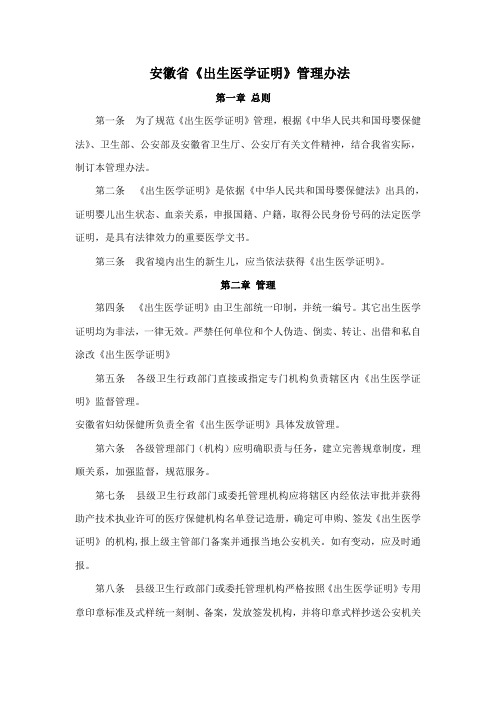 安徽省《出生医学证明》管理办法

第一章 总则

第一条 为了规范《出生医学证明》管理，根据《中华人民共和国母婴保健法》、卫生部、公安部及安徽省卫生厅、公安厅有关文件精神，结合我省实际，制订本管理办法。

第二条 《出生医学证明》是依据《中华人民共和国母婴保健法》出具的，证明婴儿出生状态、血亲关系，申报国籍、户籍，取得公民身份号码的法定医学证明，是具有法律效力的重要医学文书。

第三条 我省境内出生的新生儿，应当依法获得《出生医学证明》。

第二章 管理

第四条 《出生医学证明》由卫生部统一印制，并统一编号。其它出生医学证明均为非法，一律无效。严禁任何单位和个人伪造、倒卖、转让、出借和私自涂改《出生医学证明》

第五条 各级卫生行政部门直接或指定专门机构负责辖区内《出生医学证明》监督管理。
安徽省妇幼保健所负责全省《出生医学证明》具体发放管理。

第六条 各级管理部门（机构）应明确职责与任务，建立完善规章制度，理顺关系，加强监督，规范服务。

第七条 县级卫生行政部门或委托管理机构应将辖区内经依法审批并获得助产技术执业许可的医疗保健机构名单登记造册，确定可申购、签发《出生医学证明》的机构，报上级主管部门备案并通报当地公安机关。如有变动，应及时通报。

第八条 县级卫生行政部门或委托管理机构严格按照《出生医学证明》专用章印章标准及式样统一刻制、备案，发放签发机构，并将印章式样抄送公安机关